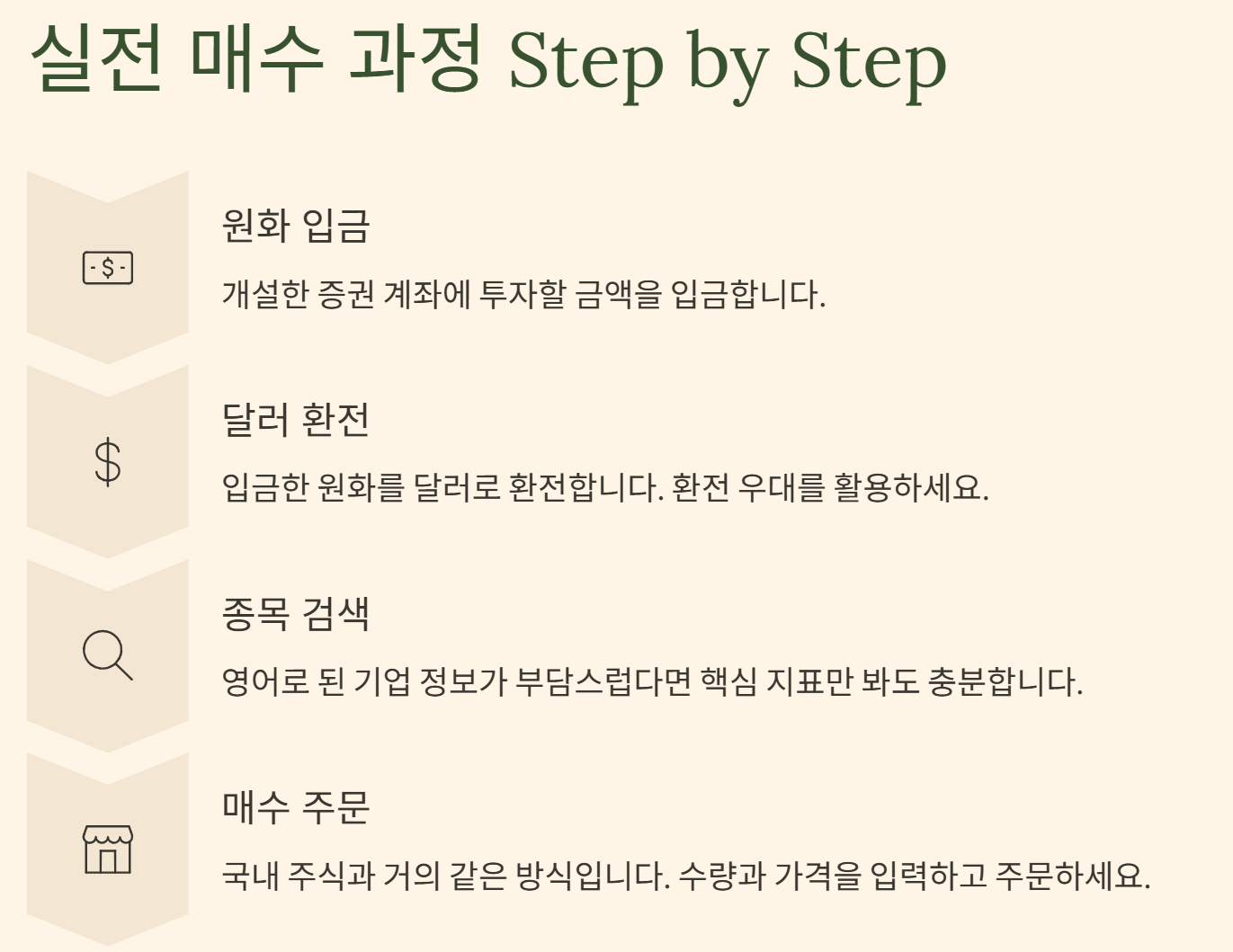 실전 매수 과정 Step by Step

원화 입금

개설한 증권 계좌에 투자할 금액을 입금합니다.

달러 환전

입금한 원화를 달러로 환전합니다. 환전 우대를 활용하세요.

종목 검색

영어로 된 기업 정보가 부담스럽다면 핵심 지표만 봐도 충분합니다.

매수 주문

국내 주식과 거의 같은 방식입니다. 수량과 가격을 입력하고 주문하세요.